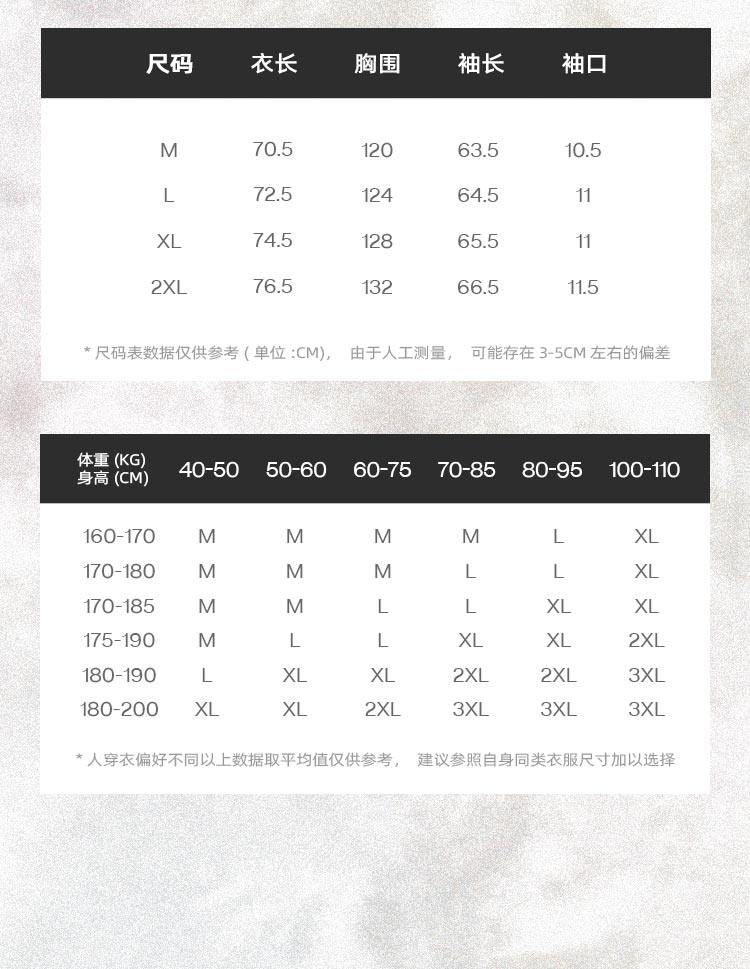 | 尺码 | 衣长 | 胸围 | 袖长 | 袖口 |
|---|---|---|---|---|
| M | 70.5 | 120 | 63.5 | 10.5 |
| L | 72.5 | 124 | 64.5 | 11 |
| XL | 74.5 | 128 | 65.5 | 11 |
| 2XL | 76.5 | 132 | 66.5 | 11.5 |

* 尺码表数据仅供参考 ( 单位 :CM)， 由于人工测量， 可能存在 3-5CM 左右的偏差

| 体重 (KG) 身高 (CM) | 40-50 | 50-60 | 60-75 | 70-85 | 80-95 | 100-110 |
|---|---|---|---|---|---|---|
| 160-170 | M | M | M | M | L | XL |
| 170-180 | M | M | M | L | L | XL |
| 170-185 | M | M | L | L | XL | XL |
| 175-190 | M | L | L | XL | XL | 2XL |
| 180-190 | L | XL | XL | 2XL | 2XL | 3XL |
| 180-200 | XL | XL | 2XL | 3XL | 3XL | 3XL |

* 人穿衣偏好不同以上数据取平均值仅供参考， 建议参照自身同类衣服尺寸加以选择